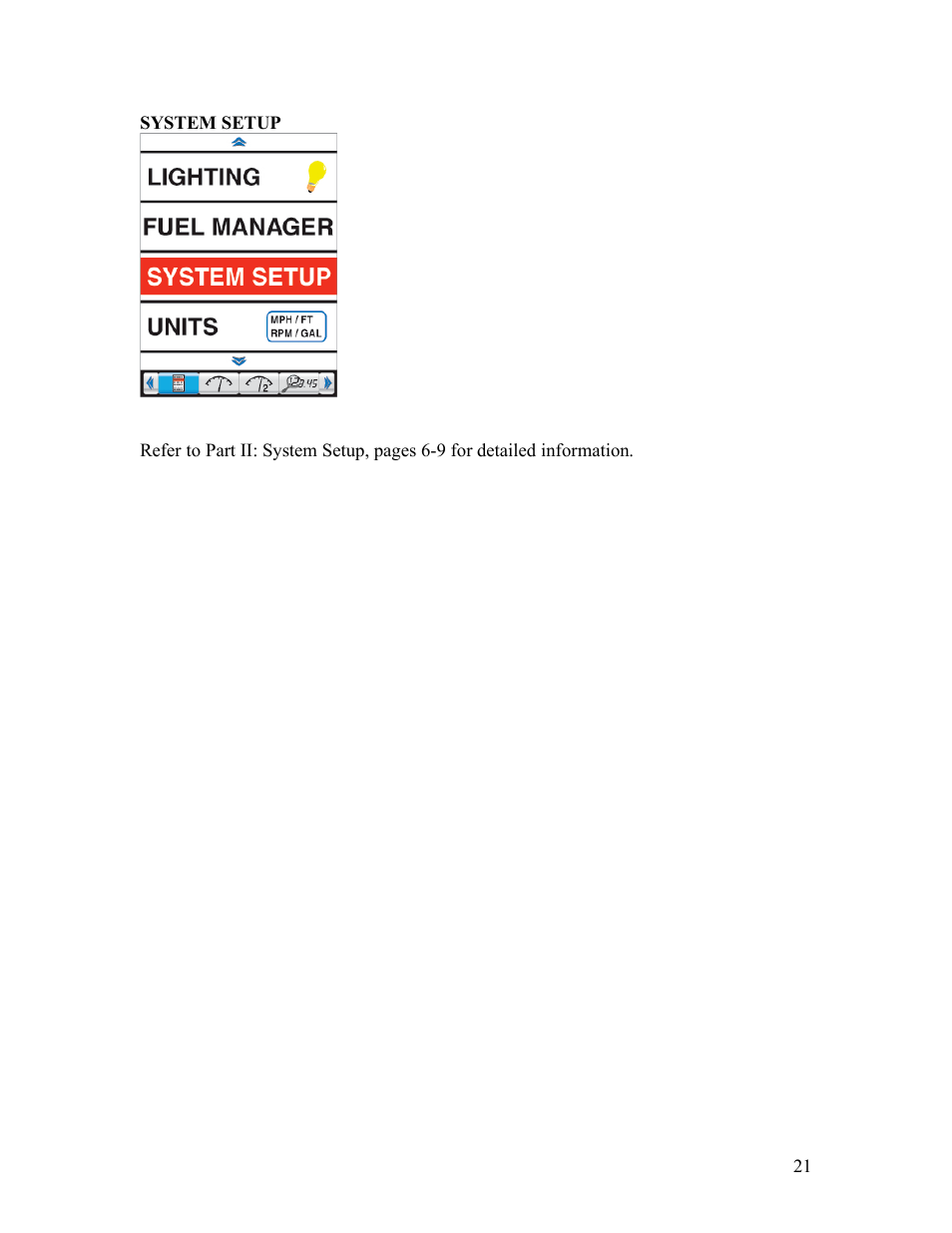 SYSTEM SETUP

LIGHTING

FUEL MANAGER

SYSTEM SETUP

UNITS

MPH / FT
RPM / GAL

45

Refer to Part II: System Setup, pages 6-9 for detailed information.

21